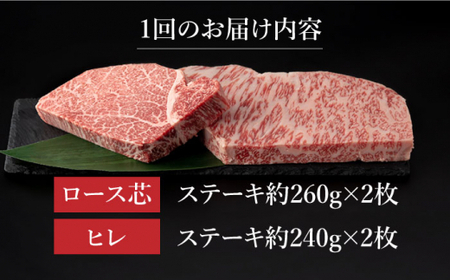 1回のお届け内容

ロース芯 ステーキ約260g×2枚

ヒレ ステーキ約240g×2枚